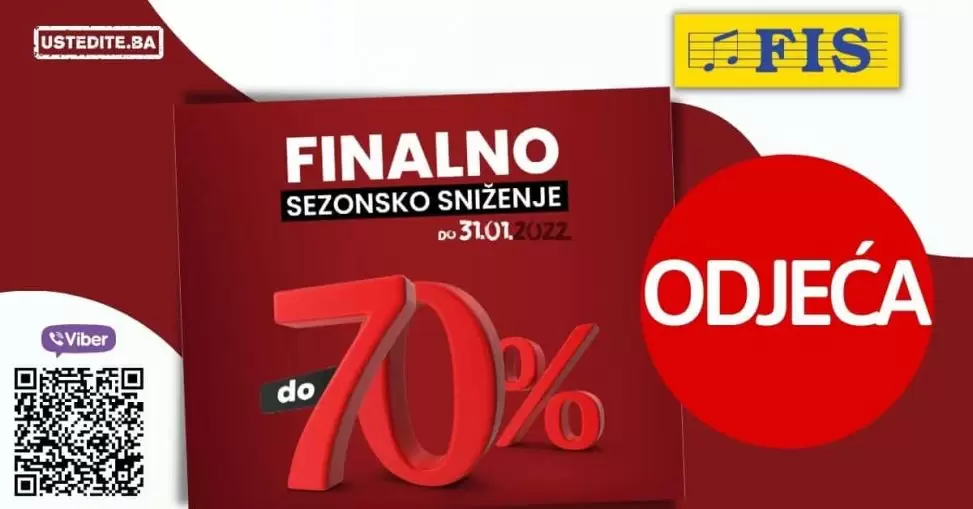 USTEDITE.BA

FIS

FINALNO
SEZONSKO SNIŽENJE
DO 31.01.2022.

do 70%

ODJEĆA

Viber